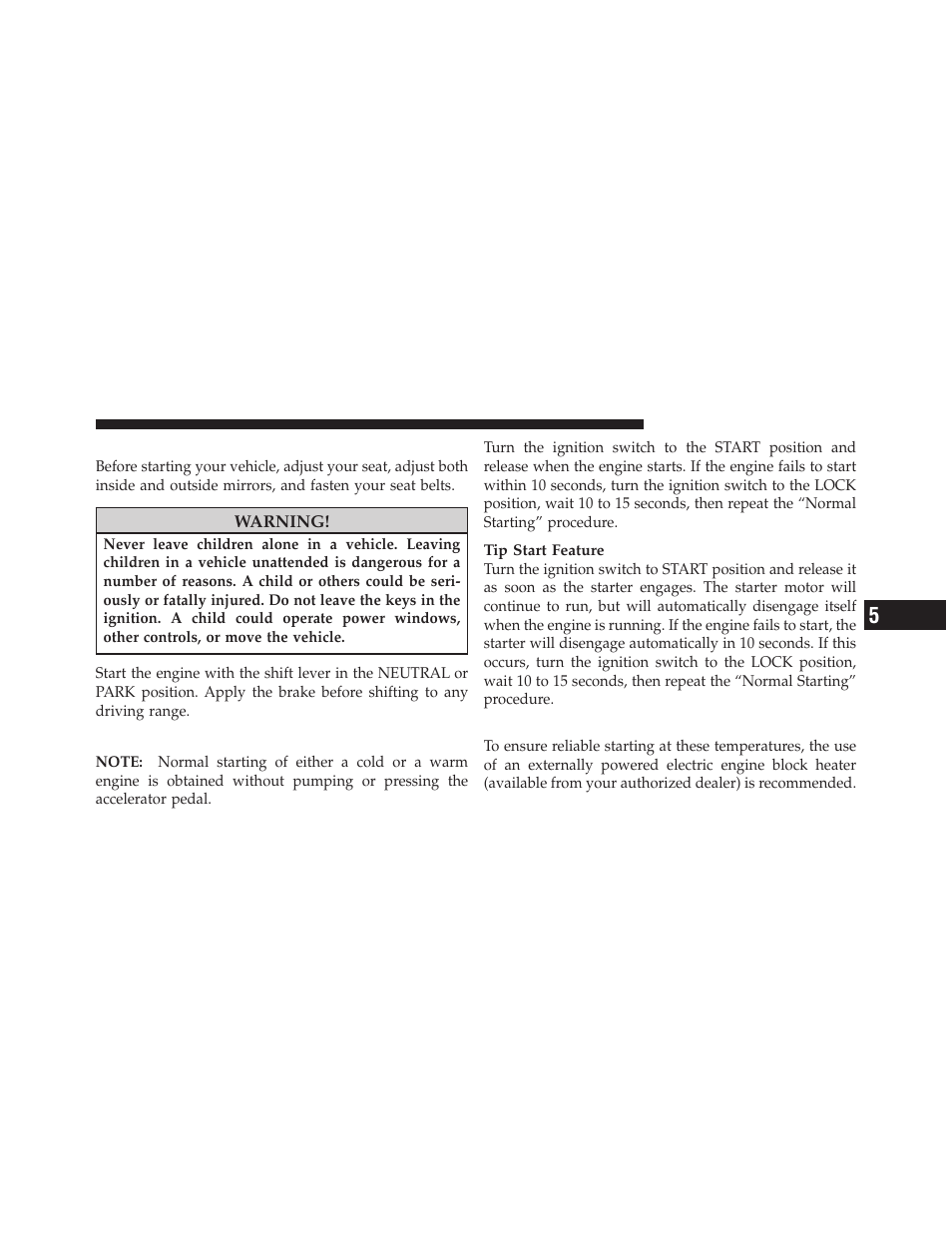 Before starting your vehicle, adjust your seat, adjust both inside and outside mirrors, and fasten your seat belts.

WARNING!

Never leave children alone in a vehicle. Leaving children in a vehicle unattended is dangerous for a number of reasons. A child or others could be seriously or fatally injured. Do not leave the keys in the ignition. A child could operate power windows, other controls, or move the vehicle.

Start the engine with the shift lever in the NEUTRAL or PARK position. Apply the brake before shifting to any driving range.

NOTE: Normal starting of either a cold or a warm engine is obtained without pumping or pressing the accelerator pedal.

Turn the ignition switch to the START position and release when the engine starts. If the engine fails to start within 10 seconds, turn the ignition switch to the LOCK position, wait 10 to 15 seconds, then repeat the “Normal Starting” procedure.

Tip Start Feature
Turn the ignition switch to START position and release it as soon as the starter engages. The starter motor will continue to run, but will automatically disengage itself when the engine is running. If the engine fails to start, the starter will disengage automatically in 10 seconds. If this occurs, turn the ignition switch to the LOCK position, wait 10 to 15 seconds, then repeat the “Normal Starting” procedure.

To ensure reliable starting at these temperatures, the use of an externally powered electric engine block heater (available from your authorized dealer) is recommended.

5